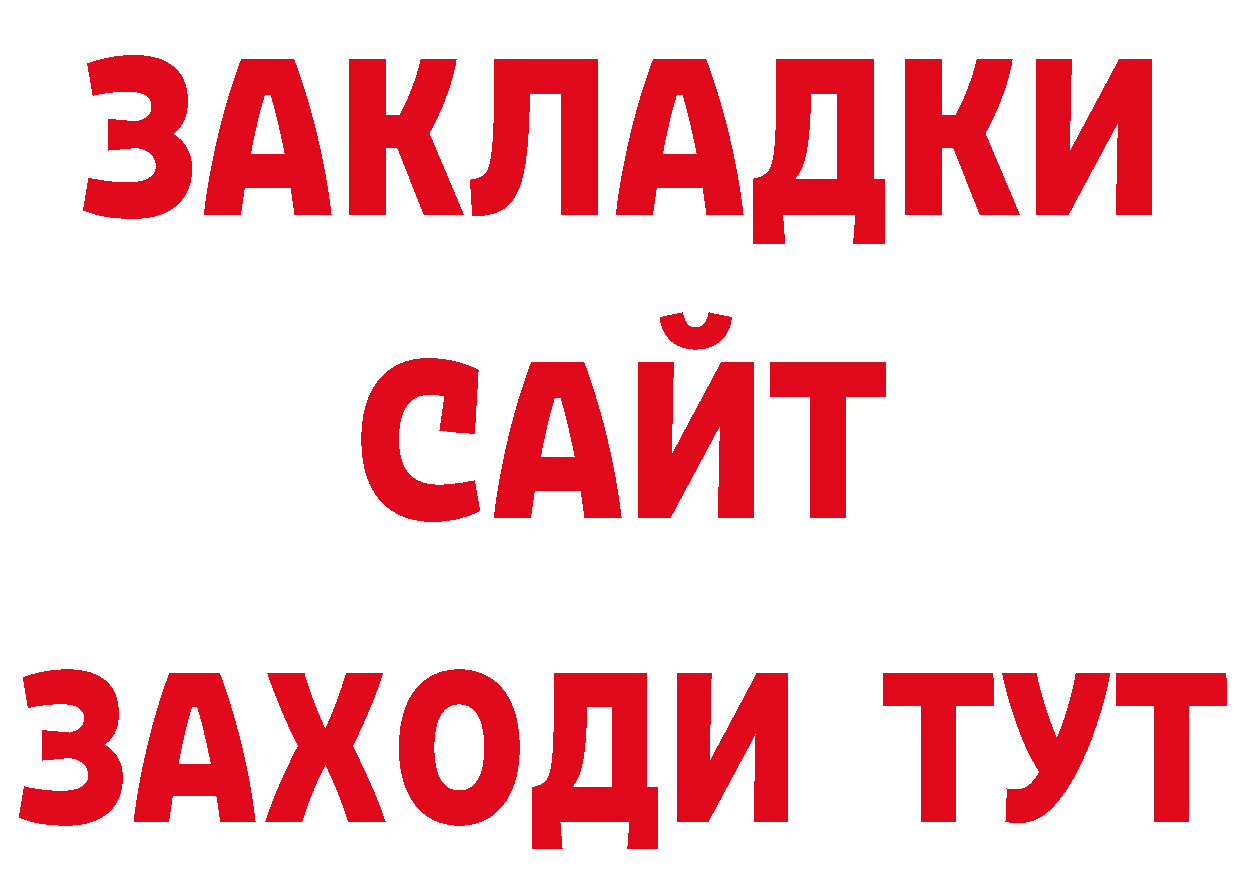 ЗАКЛАДКИ
САЙТ
ЗАХОДИ ТУТ